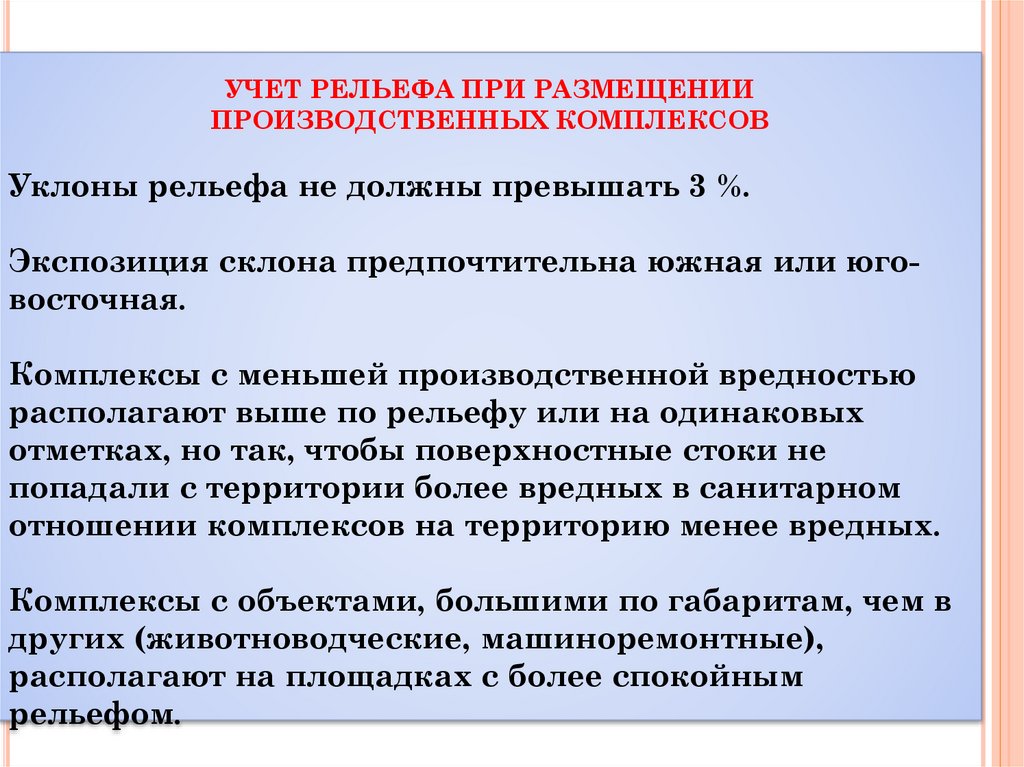 УЧЕТ РЕЛЬЕФА ПРИ РАЗМЕЩЕНИИ ПРОИЗВОДСТВЕННЫХ КОМПЛЕКСОВ

Уклоны рельефа не должны превышать 3 %.

Экспозиция склона предпочтительна южная или юго-восточная.

Комплексы с меньшей производственной вредностью располагают выше по рельефу или на одинаковых отметках, но так, чтобы поверхностные стоки не попадали с территории более вредных в санитарном отношении комплексов на территорию менее вредных.

Комплексы с объектами, большими по габаритам, чем в других (животноводческие, машиноремонтные), располагают на площадках с более спокойным рельефом.